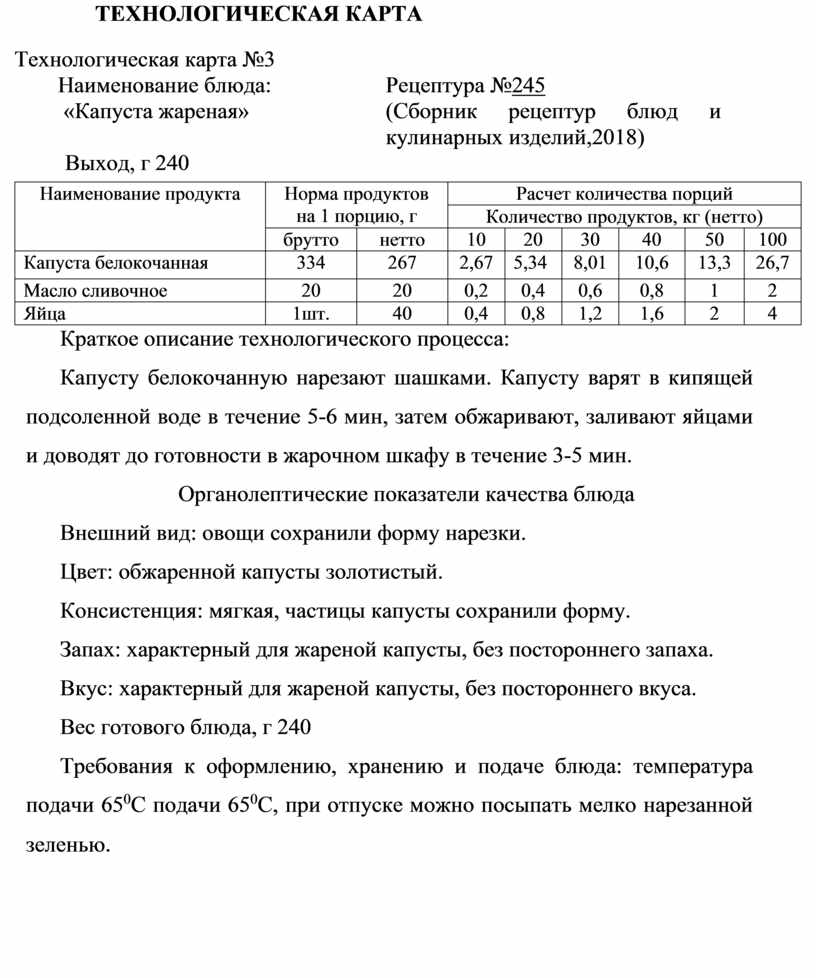 ТЕХНОЛОГИЧЕСКАЯ КАРТА

Технологическая карта №3
Наименование блюда:
«Капуста жареная»

Рецептура №245
(Сборник рецептур блюд и кулинарных изделий,2018)

Выход, г 240

| Наименование продукта | Норма продуктов на 1 порцию, г | | Расчет количества порций | | | | | |
|---|---|---|---|---|---|---|---|---|
| | | | Количество продуктов, кг (нетто) | | | | | |
| | брутто | нетто | 10 | 20 | 30 | 40 | 50 | 100 |
| Капуста белокочанная | 334 | 267 | 2,67 | 5,34 | 8,01 | 10,6 | 13,3 | 26,7 |
| Масло сливочное | 20 | 20 | 0,2 | 0,4 | 0,6 | 0,8 | 1 | 2 |
| Яйца | 1шт. | 40 | 0,4 | 0,8 | 1,2 | 1,6 | 2 | 4 |

Краткое описание технологического процесса:

Капусту белокочанную нарезают шашками. Капусту варят в кипящей подсоленной воде в течение 5-6 мин, затем обжаривают, заливают яйцами и доводят до готовности в жарочном шкафу в течение 3-5 мин.

Органолептические показатели качества блюда

Внешний вид: овощи сохранили форму нарезки.

Цвет: обжаренной капусты золотистый.

Консистенция: мягкая, частицы капусты сохранили форму.

Запах: характерный для жареной капусты, без постороннего запаха.

Вкус: характерный для жареной капусты, без постороннего вкуса.

Вес готового блюда, г 240

Требования к оформлению, хранению и подаче блюда: температура подачи $65^0$С подачи $65^0$С, при отпуске можно посыпать мелко нарезанной зеленью.